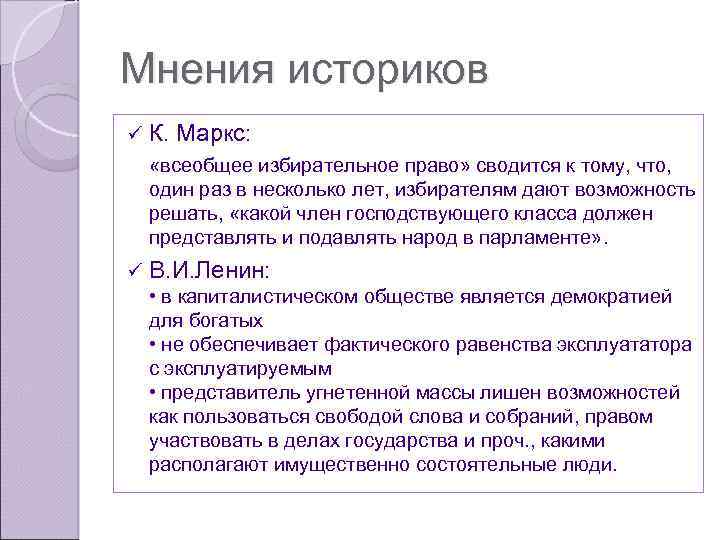 Мнения историков

✓ К. Маркс:

«всеобщее избирательное право» сводится к тому, что, один раз в несколько лет, избирателям дают возможность решать, «какой член господствующего класса должен представлять и подавлять народ в парламенте».

✓ В.И.Ленин:

• в капиталистическом обществе является демократией для богатых
• не обеспечивает фактического равенства эксплуататора с эксплуатируемым
• представитель угнетенной массы лишен возможностей как пользоваться свободой слова и собраний, правом участвовать в делах государства и проч., какими располагают имущественно состоятельные люди.